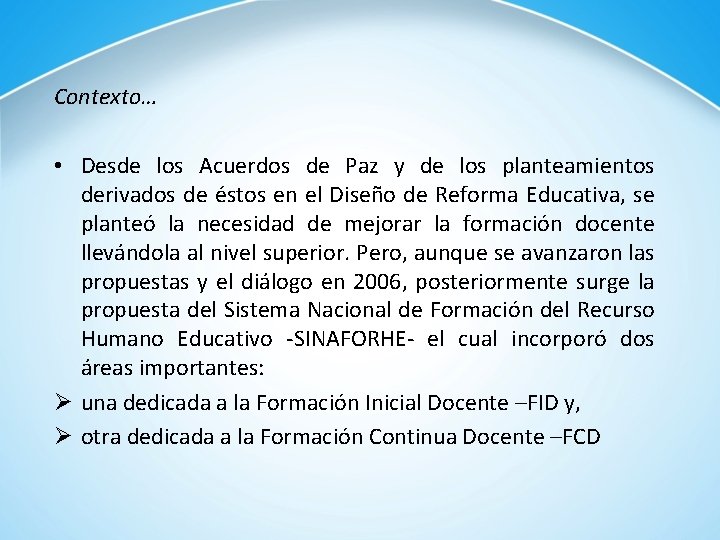 Contexto…

• Desde los Acuerdos de Paz y de los planteamientos derivados de éstos en el Diseño de Reforma Educativa, se planteó la necesidad de mejorar la formación docente llevándola al nivel superior. Pero, aunque se avanzaron las propuestas y el diálogo en 2006, posteriormente surge la propuesta del Sistema Nacional de Formación del Recurso Humano Educativo -SINAFORHE- el cual incorporó dos áreas importantes:

➢ una dedicada a la Formación Inicial Docente –FID y,

➢ otra dedicada a la Formación Continua Docente –FCD